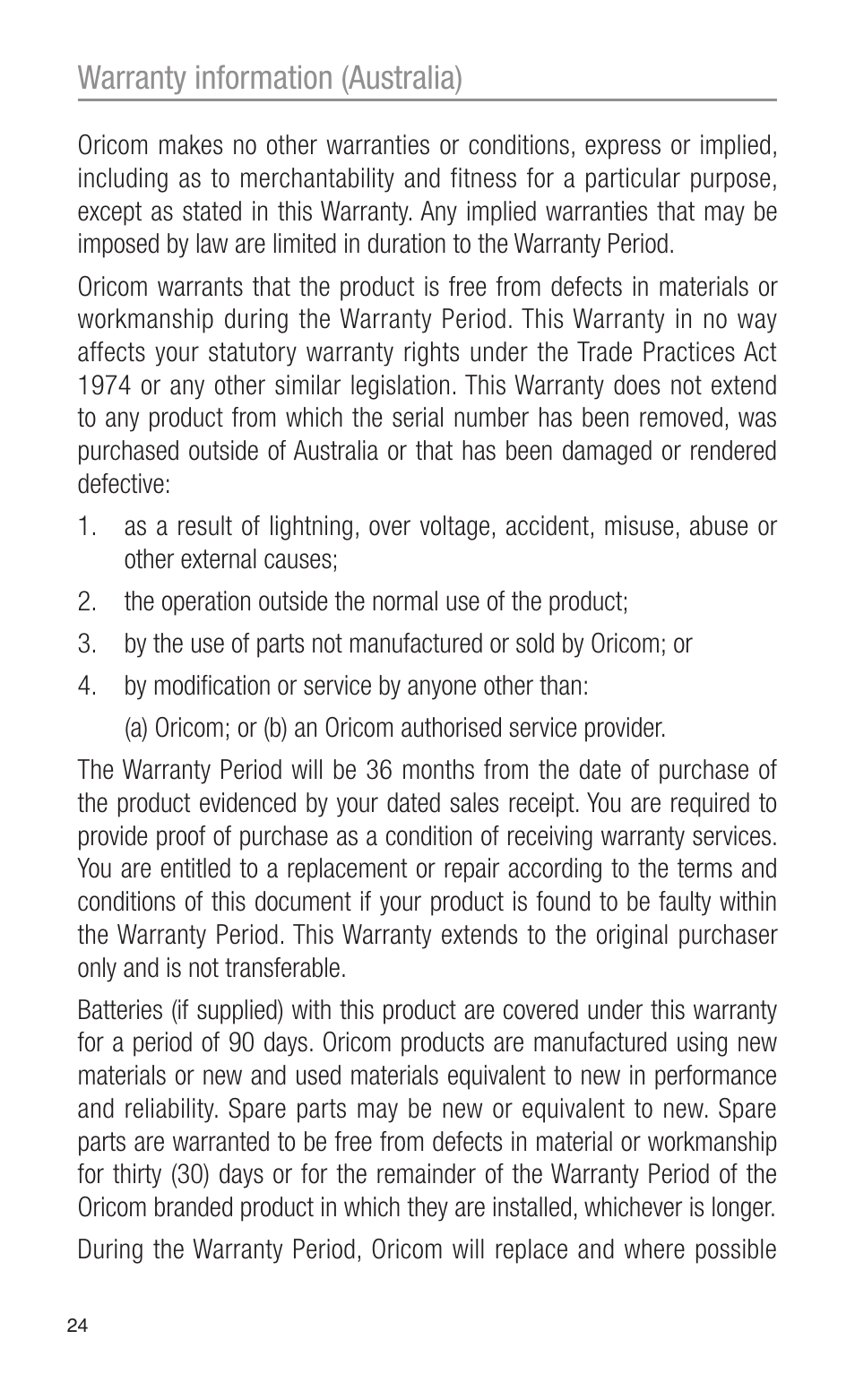 Warranty information (Australia)

Oricom makes no other warranties or conditions, express or implied, including as to merchantability and fitness for a particular purpose, except as stated in this Warranty. Any implied warranties that may be imposed by law are limited in duration to the Warranty Period.

Oricom warrants that the product is free from defects in materials or workmanship during the Warranty Period. This Warranty in no way affects your statutory warranty rights under the Trade Practices Act 1974 or any other similar legislation. This Warranty does not extend to any product from which the serial number has been removed, was purchased outside of Australia or that has been damaged or rendered defective:

1. as a result of lightning, over voltage, accident, misuse, abuse or other external causes;

2. the operation outside the normal use of the product;

3. by the use of parts not manufactured or sold by Oricom; or

4. by modification or service by anyone other than:

(a) Oricom; or (b) an Oricom authorised service provider.

The Warranty Period will be 36 months from the date of purchase of the product evidenced by your dated sales receipt. You are required to provide proof of purchase as a condition of receiving warranty services. You are entitled to a replacement or repair according to the terms and conditions of this document if your product is found to be faulty within the Warranty Period. This Warranty extends to the original purchaser only and is not transferable.

Batteries (if supplied) with this product are covered under this warranty for a period of 90 days. Oricom products are manufactured using new materials or new and used materials equivalent to new in performance and reliability. Spare parts may be new or equivalent to new. Spare parts are warranted to be free from defects in material or workmanship for thirty (30) days or for the remainder of the Warranty Period of the Oricom branded product in which they are installed, whichever is longer.

During the Warranty Period, Oricom will replace and where possible

24